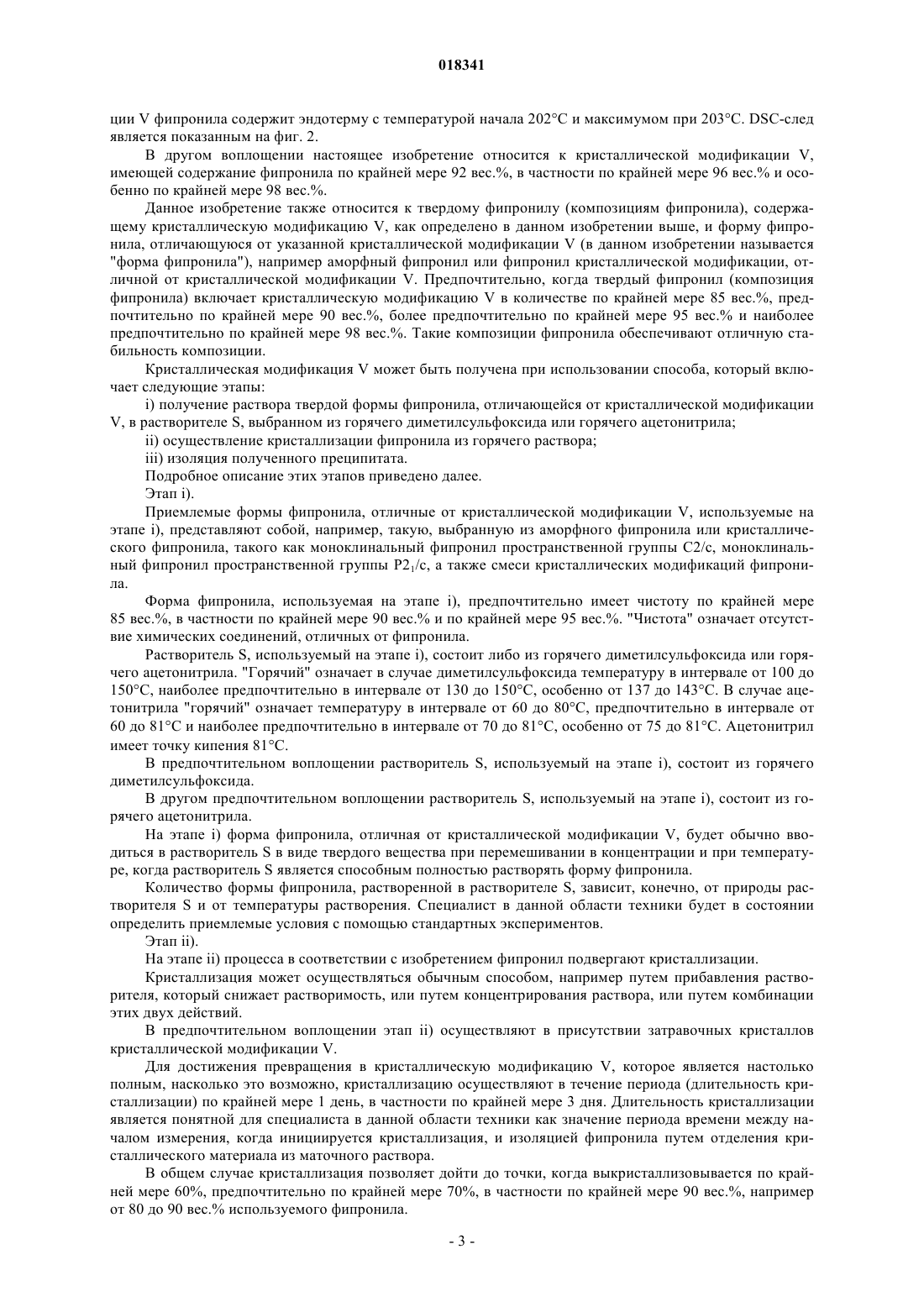 018341

ции V фипронила содержит эндотерму с температурой начала 202°C и максимумом при 203°C. DSC-след является показанным на фиг. 2.

В другом воплощении настоящее изобретение относится к кристаллической модификации V, имеющей содержание фипронила по крайней мере 92 вес.%, в частности по крайней мере 96 вес.% и особенно по крайней мере 98 вес.%.

Данное изобретение также относится к твердому фипронилу (композициям фипронила), содержащему кристаллическую модификацию V, как определено в данном изобретении выше, и форму фипронила, отличающуюся от указанной кристаллической модификации V (в данном изобретении называется "форма фипронила"), например аморфный фипронил или фипронил кристаллической модификации, отличной от кристаллической модификации V. Предпочтительно, когда твердый фипронил (композиция фипронила) включает кристаллическую модификацию V в количестве по крайней мере 85 вес.%, предпочтительно по крайней мере 90 вес.%, более предпочтительно по крайней мере 95 вес.% и наиболее предпочтительно по крайней мере 98 вес.%. Такие композиции фипронила обеспечивают отличную стабильность композиции.

Кристаллическая модификация V может быть получена при использовании способа, который включает следующие этапы:

i) получение раствора твердой формы фипронила, отличающейся от кристаллической модификации V, в растворителе S, выбранном из горячего диметилсульфоксида или горячего ацетонитрила;

ii) осуществление кристаллизации фипронила из горячего раствора;

iii) изоляция полученного преципитата.

Подробное описание этих этапов приведено далее.

Этап i).

Приемлемые формы фипронила, отличные от кристаллической модификации V, используемые на этапе i), представляют собой, например, такую, выбранную из аморфного фипронила или кристаллического фипронила, такого как моноклинальный фипронил пространственной группы C2/c, моноклинальный фипронил пространственной группы $P2_1/c$, а также смеси кристаллических модификаций фипронила.

Форма фипронила, используемая на этапе i), предпочтительно имеет чистоту по крайней мере 85 вес.%, в частности по крайней мере 90 вес.% и по крайней мере 95 вес.%. "Чистота" означает отсутствие химических соединений, отличных от фипронила.

Растворитель S, используемый на этапе i), состоит либо из горячего диметилсульфоксида или горячего ацетонитрила. "Горячий" означает в случае диметилсульфоксида температуру в интервале от 100 до 150°C, наиболее предпочтительно в интервале от 130 до 150°C, особенно от 137 до 143°C. В случае ацетонитрила "горячий" означает температуру в интервале от 60 до 80°C, предпочтительно в интервале от 60 до 81°C и наиболее предпочтительно в интервале от 70 до 81°C, особенно от 75 до 81°C. Ацетонитрил имеет точку кипения 81°C.

В предпочтительном воплощении растворитель S, используемый на этапе i), состоит из горячего диметилсульфоксида.

В другом предпочтительном воплощении растворитель S, используемый на этапе i), состоит из горячего ацетонитрила.

На этапе i) форма фипронила, отличная от кристаллической модификации V, будет обычно вводиться в растворитель S в виде твердого вещества при перемешивании в концентрации и при температуре, когда растворитель S является способным полностью растворять форму фипронила.

Количество формы фипронила, растворенной в растворителе S, зависит, конечно, от природы растворителя S и от температуры растворения. Специалист в данной области техники будет в состоянии определить приемлемые условия с помощью стандартных экспериментов.

Этап ii).

На этапе ii) процесса в соответствии с изобретением фипронил подвергают кристаллизации.

Кристаллизация может осуществляться обычным способом, например путем прибавления растворителя, который снижает растворимость, или путем концентрирования раствора, или путем комбинации этих двух действий.

В предпочтительном воплощении этап ii) осуществляют в присутствии затравочных кристаллов кристаллической модификации V.

Для достижения превращения в кристаллическую модификацию V, которое является настолько полным, насколько это возможно, кристаллизацию осуществляют в течение периода (длительность кристаллизации) по крайней мере 1 день, в частности по крайней мере 3 дня. Длительность кристаллизации является понятной для специалиста в данной области техники как значение периода времени между началом измерения, когда инициируется кристаллизация, и изоляцией фипронила путем отделения кристаллического материала из маточного раствора.

В общем случае кристаллизация позволяет дойти до точки, когда выкристаллизовывается по крайней мере 60%, предпочтительно по крайней мере 70%, в частности по крайней мере 90 вес.%, например от 80 до 90 вес.% используемого фипронила.

- 3 -